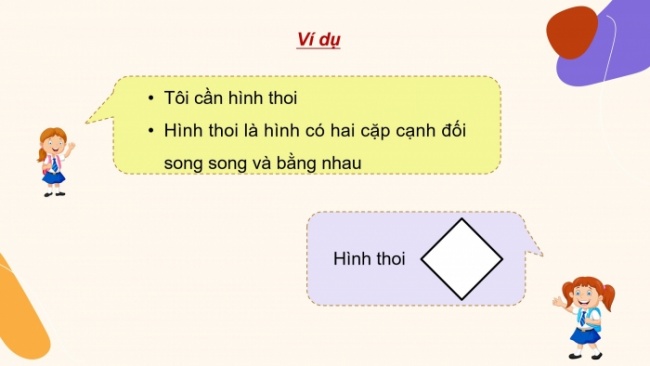 Ví dụ

• Tôi cần hình thoi
• Hình thoi là hình có hai cặp cạnh đối song song và bằng nhau

Hình thoi